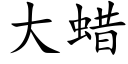 大蜡